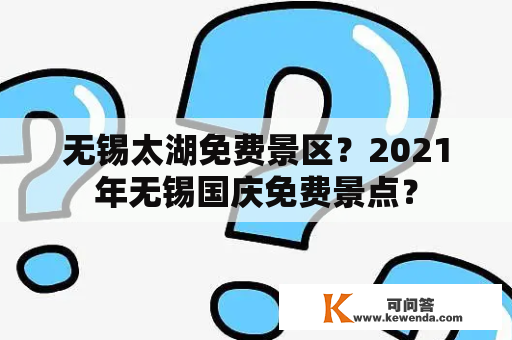 无锡太湖免费景区？2021年无锡国庆免费景点？

K 可问答
www.kewenda.com